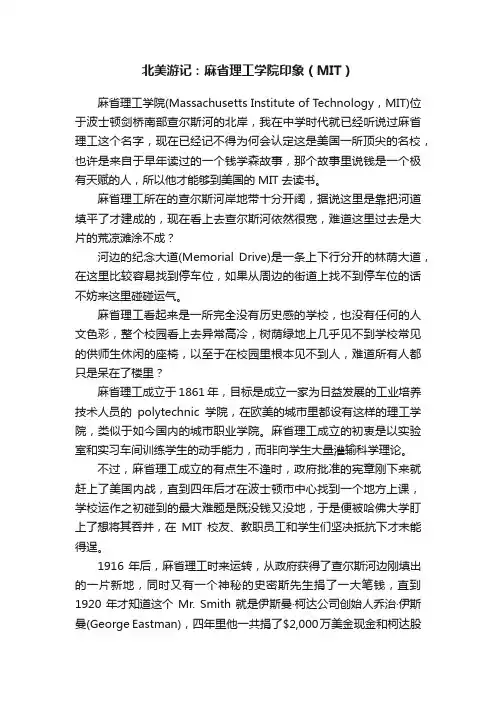 北美游记：麻省理工学院印象（MIT）

麻省理工学院(Massachusetts Institute of Technology，MIT)位于波士顿剑桥南部查尔斯河的北岸，我在中学时代就已经听说过麻省理工这个名字，现在已经记不得为何会认定这是美国一所顶尖的名校，也许是来自于早年读过的一个钱学森故事，那个故事里说钱是一个极有天赋的人，所以他才能够到美国的 MIT 去读书。

麻省理工所在的查尔斯河岸地带十分开阔，据说这里是靠把河道填平了才建成的，现在看上去查尔斯河依然很宽，难道这里过去是大片的荒凉滩涂不成？

河边的纪念大道(Memorial Drive)是一条上下行分开的林荫大道，在这里比较容易找到停车位，如果从周边的街道上找不到停车位的话不妨来这里碰碰运气。

麻省理工看起来是一所完全没有历史感的学校，也没有任何的人文色彩，整个校园看上去异常高冷，树荫绿地上几乎见不到学校常见的供师生休闲的座椅，以至于在校园里根本见不到人，难道所有人都只是呆在了楼里？

麻省理工成立于 1861 年，目标是成立一家为日益发展的工业培养技术人员的 polytechnic 学院，在欧美的城市里都设有这样的理工学院，类似于如今国内的城市职业学院。麻省理工成立的初衷是以实验室和实习车间训练学生的动手能力，而非向学生大量灌输科学理论。

不过，麻省理工成立的有点生不逢时，政府批准的宪章刚下来就赶上了美国内战，直到四年后才在波士顿市中心找到一个地方上课，学校运作之初碰到的最大难题是既没钱又没地，于是便被哈佛大学盯上了想将其吞并，在 MIT 校友、教职员工和学生们坚决抵抗下才未能得逞。

1916 年后，麻省理工时来运转，从政府获得了查尔斯河边刚填出的一片新地，同时又有一个神秘的史密斯先生捐了一大笔钱，直到 1920 年才知道这个 Mr. Smith 就是伊斯曼·柯达公司创始人乔治·伊斯曼(George Eastman)，四年里他一共捐了$2,000万美金现金和柯达股